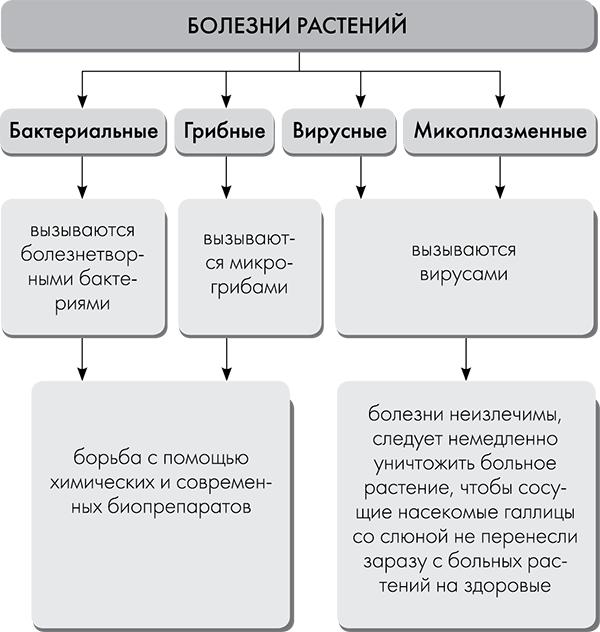 БОЛЕЗНИ РАСТЕНИЙ

Бактериальные

Грибные

Вирусные

Микоплазменные

вызываются болезнетворными бактериями

вызываются микрогрибами

вызываются вирусами

борьба с помощью химических и современных биопрепаратов

болезни неизлечимы, следует немедленно уничтожить больное растение, чтобы сосущие насекомые галлицы со слюной не перенесли заразу с больных растений на здоровые